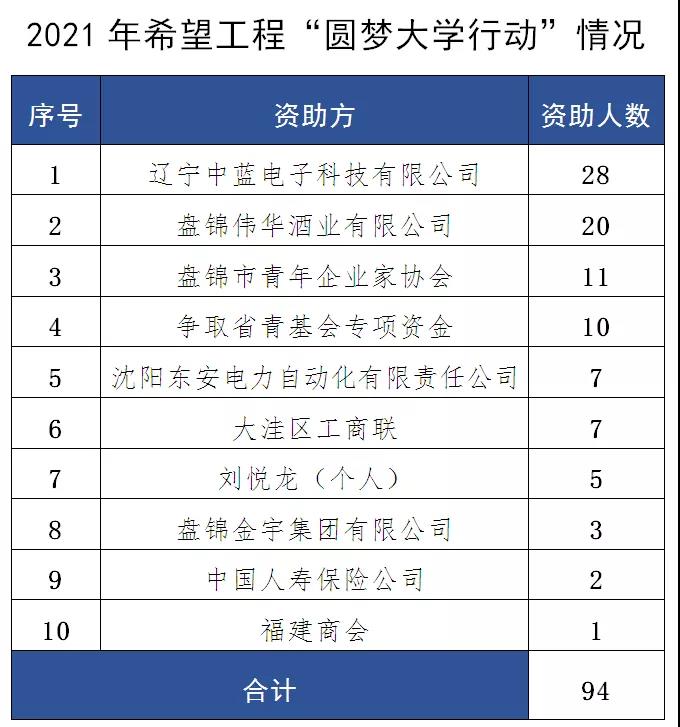 2021 年希望工程“圆梦大学行动”情况

| 序号 | 资助方 | 资助人数 |
|---|---|---|
| 1 | 辽宁中蓝电子科技有限公司 | 28 |
| 2 | 盘锦伟华酒业有限公司 | 20 |
| 3 | 盘锦市青年企业家协会 | 11 |
| 4 | 争取省青基会专项资金 | 10 |
| 5 | 沈阳东安电力自动化有限责任公司 | 7 |
| 6 | 大洼区工商联 | 7 |
| 7 | 刘悦龙（个人） | 5 |
| 8 | 盘锦金宇集团有限公司 | 3 |
| 9 | 中国人寿保险公司 | 2 |
| 10 | 福建商会 | 1 |
| 合计 | | 94 |